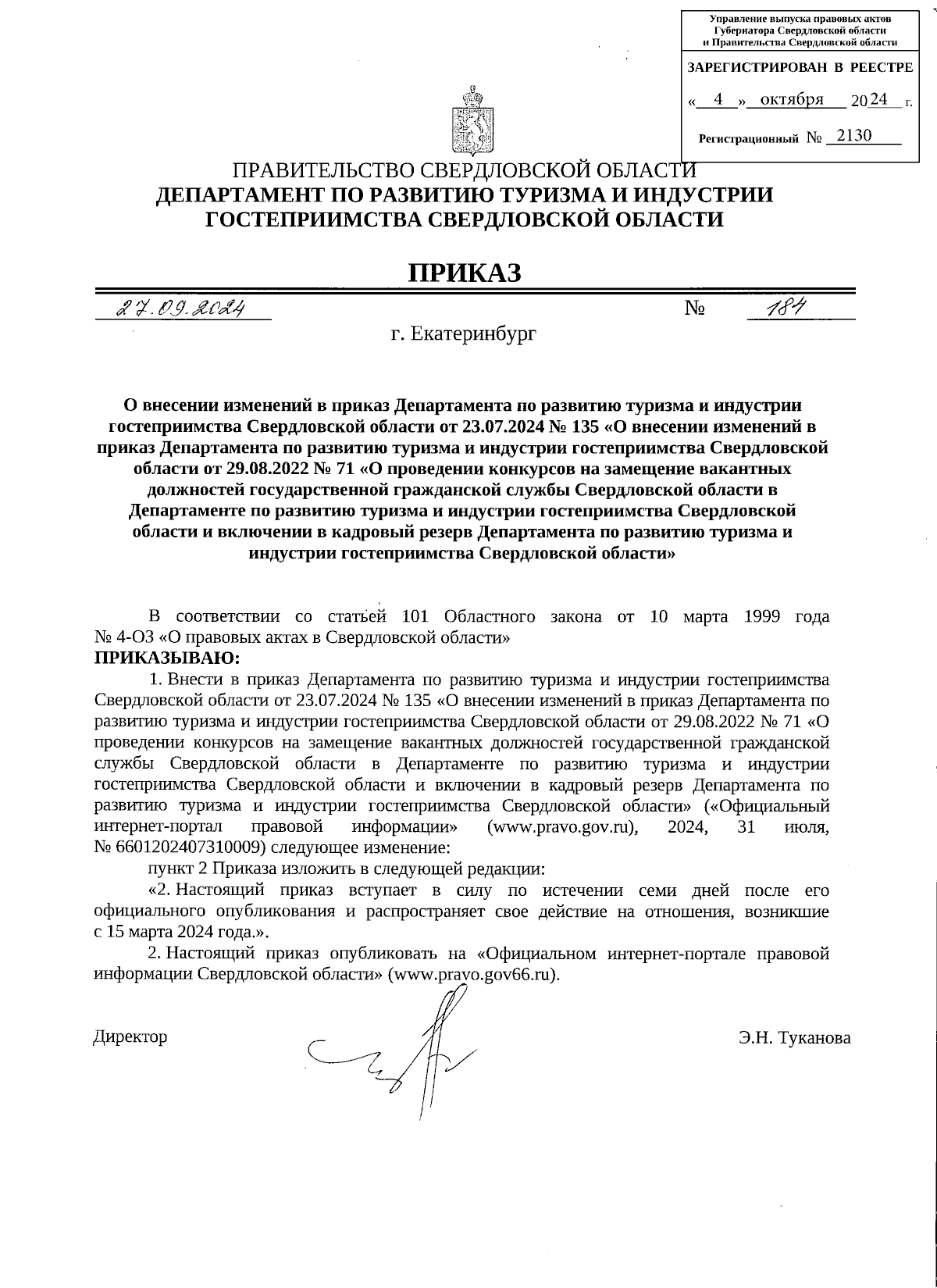 Управление выпуска правовых актов Губернатора Свердловской области и Правительства Свердловской области

ЗАРЕГИСТРИРОВАН В РЕЕСТРЕ

« 4 » октября 2024 г.

Регистрационный № 2130

ПРАВИТЕЛЬСТВО СВЕРДЛОВСКОЙ ОБЛАСТИ
ДЕПАРТАМЕНТ ПО РАЗВИТИЮ ТУРИЗМА И ИНДУСТРИИ ГОСТЕПРИИМСТВА СВЕРДЛОВСКОЙ ОБЛАСТИ

ПРИКАЗ

27.09.2024 № 184

г. Екатеринбург

О внесении изменений в приказ Департамента по развитию туризма и индустрии гостеприимства Свердловской области от 23.07.2024 № 135 «О внесении изменений в приказ Департамента по развитию туризма и индустрии гостеприимства Свердловской области от 29.08.2022 № 71 «О проведении конкурсов на замещение вакантных должностей государственной гражданской службы Свердловской области в Департаменте по развитию туризма и индустрии гостеприимства Свердловской области и включении в кадровый резерв Департамента по развитию туризма и индустрии гостеприимства Свердловской области»

В соответствии со статьей 101 Областного закона от 10 марта 1999 года № 4-ОЗ «О правовых актах в Свердловской области»
ПРИКАЗЫВАЮ:

1. Внести в приказ Департамента по развитию туризма и индустрии гостеприимства Свердловской области от 23.07.2024 № 135 «О внесении изменений в приказ Департамента по развитию туризма и индустрии гостеприимства Свердловской области от 29.08.2022 № 71 «О проведении конкурсов на замещение вакантных должностей государственной гражданской службы Свердловской области в Департаменте по развитию туризма и индустрии гостеприимства Свердловской области и включении в кадровый резерв Департамента по развитию туризма и индустрии гостеприимства Свердловской области» («Официальный интернет-портал правовой информации» (www.pravo.gov.ru), 2024, 31 июля, № 6601202407310009) следующее изменение:

пункт 2 Приказа изложить в следующей редакции:

«2. Настоящий приказ вступает в силу по истечении семи дней после его официального опубликования и распространяет свое действие на отношения, возникшие с 15 марта 2024 года.».

2. Настоящий приказ опубликовать на «Официальном интернет-портале правовой информации Свердловской области» (www.pravo.gov66.ru).

Директор Э.Н. Туканова